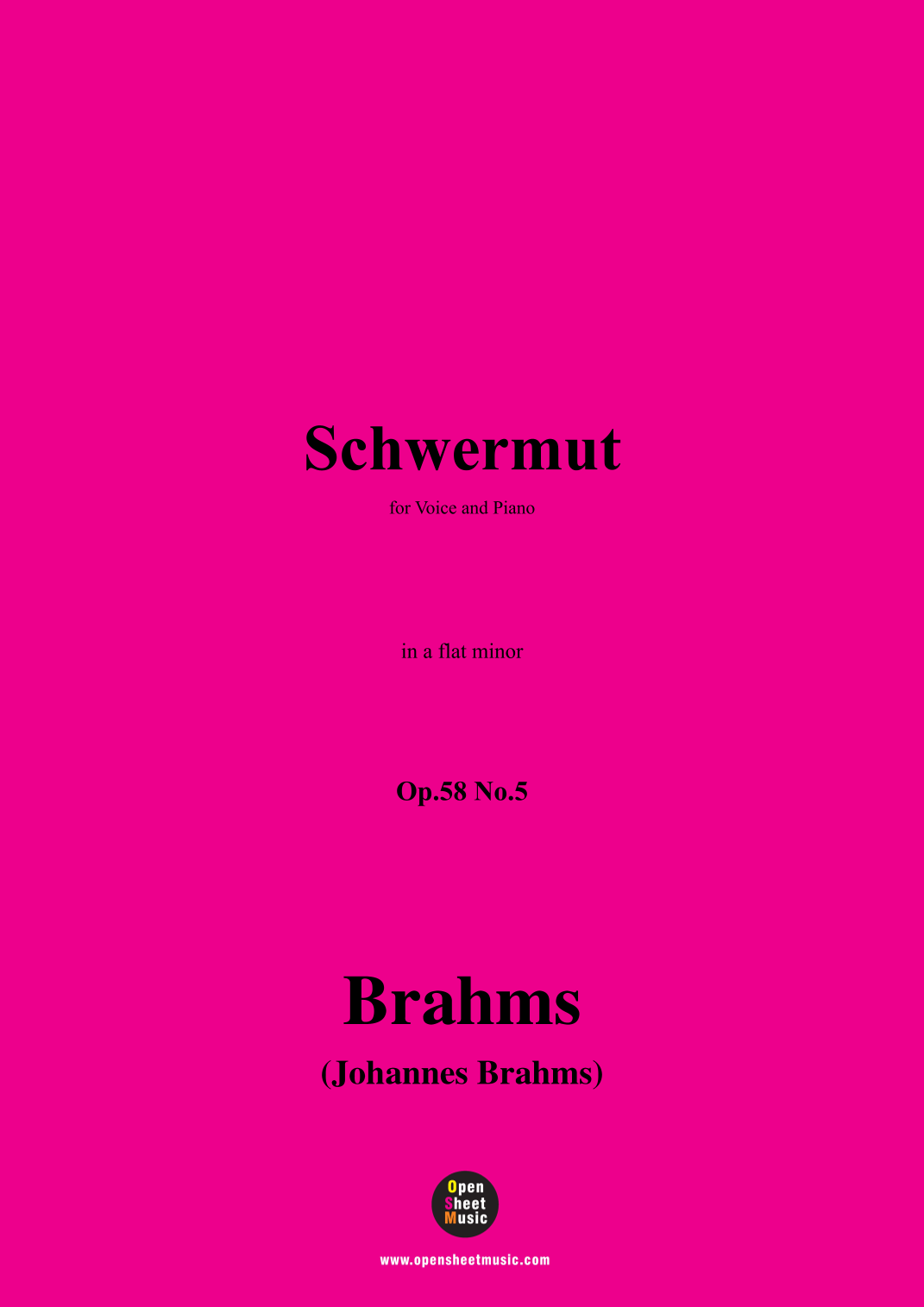 Schwermut

for Voice and Piano

in a flat minor

Op.58 No.5

Brahms

(Johannes Brahms)

Open
Sheet
Music

www.opensheetmusic.com